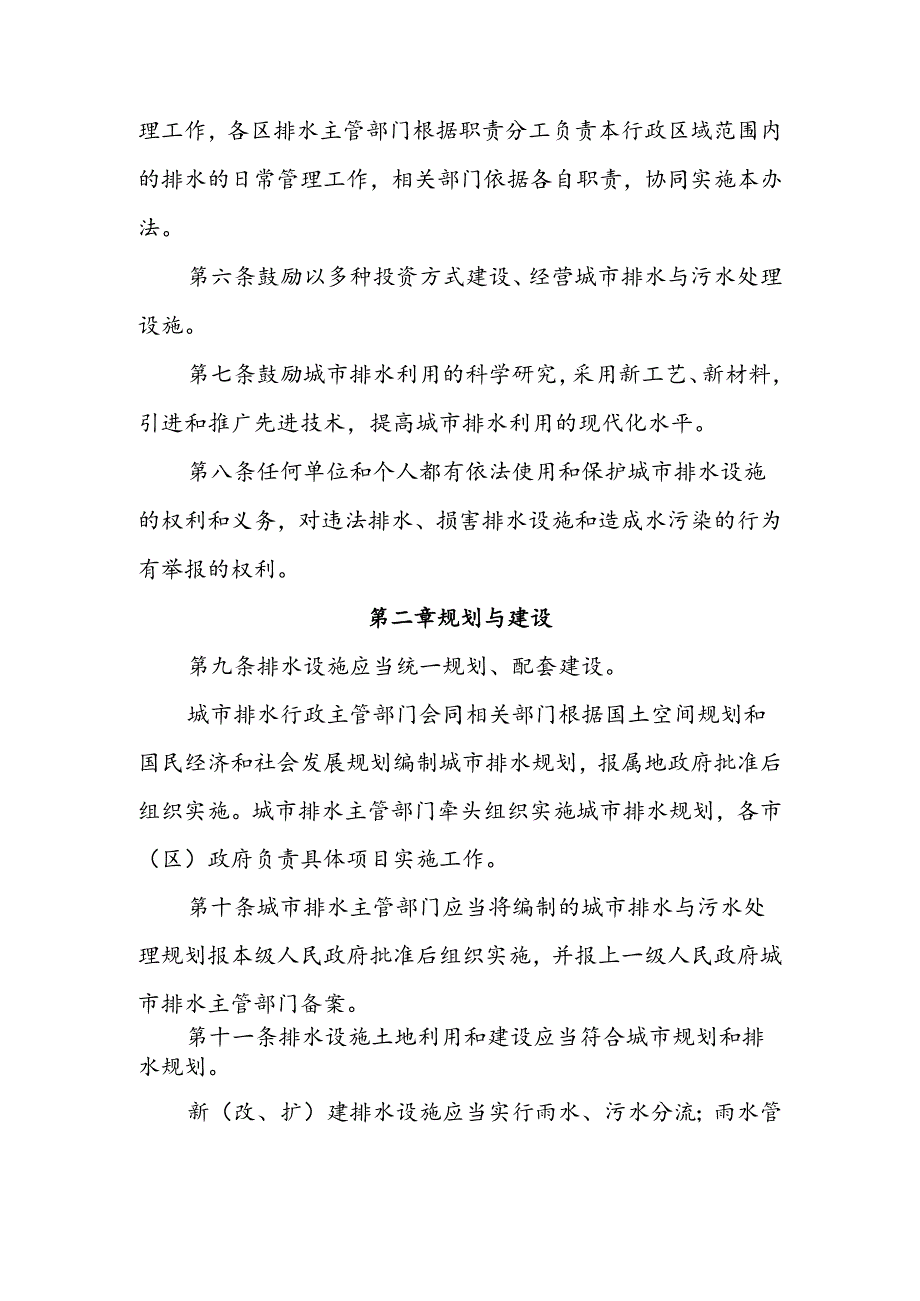 理工作，各区排水主管部门根据职责分工负责本行政区域范围内的排水的日常管理工作，相关部门依据各自职责，协同实施本办法。

第六条鼓励以多种投资方式建设、经营城市排水与污水处理设施。

第七条鼓励城市排水利用的科学研究，采用新工艺、新材料，引进和推广先进技术，提高城市排水利用的现代化水平。

第八条任何单位和个人都有依法使用和保护城市排水设施的权利和义务，对违法排水、损害排水设施和造成水污染的行为有举报的权利。

第二章规划与建设

第九条排水设施应当统一规划、配套建设。

城市排水行政主管部门会同相关部门根据国土空间规划和国民经济和社会发展规划编制城市排水规划，报属地政府批准后组织实施。城市排水主管部门牵头组织实施城市排水规划，各市（区）政府负责具体项目实施工作。

第十条城市排水主管部门应当将编制的城市排水与污水处理规划报本级人民政府批准后组织实施，并报上一级人民政府城市排水主管部门备案。

第十一条排水设施土地利用和建设应当符合城市规划和排水规划。

新（改、扩）建排水设施应当实行雨水、污水分流；雨水管